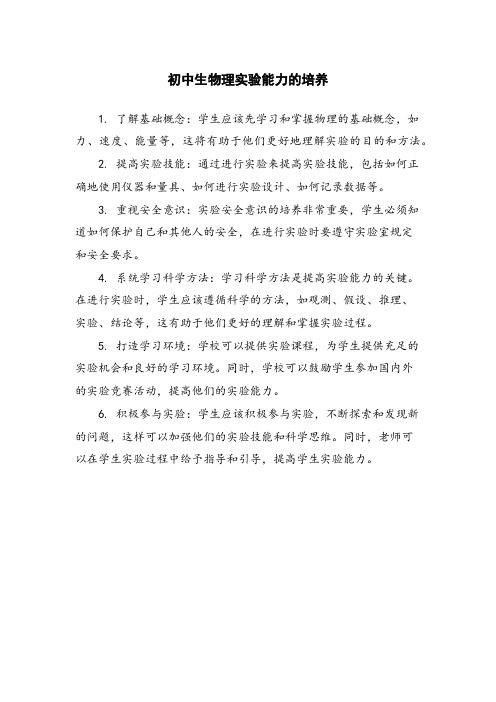 初中生物理实验能力的培养

1. 了解基础概念：学生应该先学习和掌握物理的基础概念，如力、速度、能量等，这将有助于他们更好地理解实验的目的和方法。

2. 提高实验技能：通过进行实验来提高实验技能，包括如何正确地使用仪器和量具、如何进行实验设计、如何记录数据等。

3. 重视安全意识：实验安全意识的培养非常重要，学生必须知道如何保护自己和其他人的安全，在进行实验时要遵守实验室规定和安全要求。

4. 系统学习科学方法：学习科学方法是提高实验能力的关键。在进行实验时，学生应该遵循科学的方法，如观测、假设、推理、实验、结论等，这有助于他们更好的理解和掌握实验过程。

5. 打造学习环境：学校可以提供实验课程，为学生提供充足的实验机会和良好的学习环境。同时，学校可以鼓励学生参加国内外的实验竞赛活动，提高他们的实验能力。

6. 积极参与实验：学生应该积极参与实验，不断探索和发现新的问题，这样可以加强他们的实验技能和科学思维。同时，老师可以在学生实验过程中给予指导和引导，提高学生实验能力。